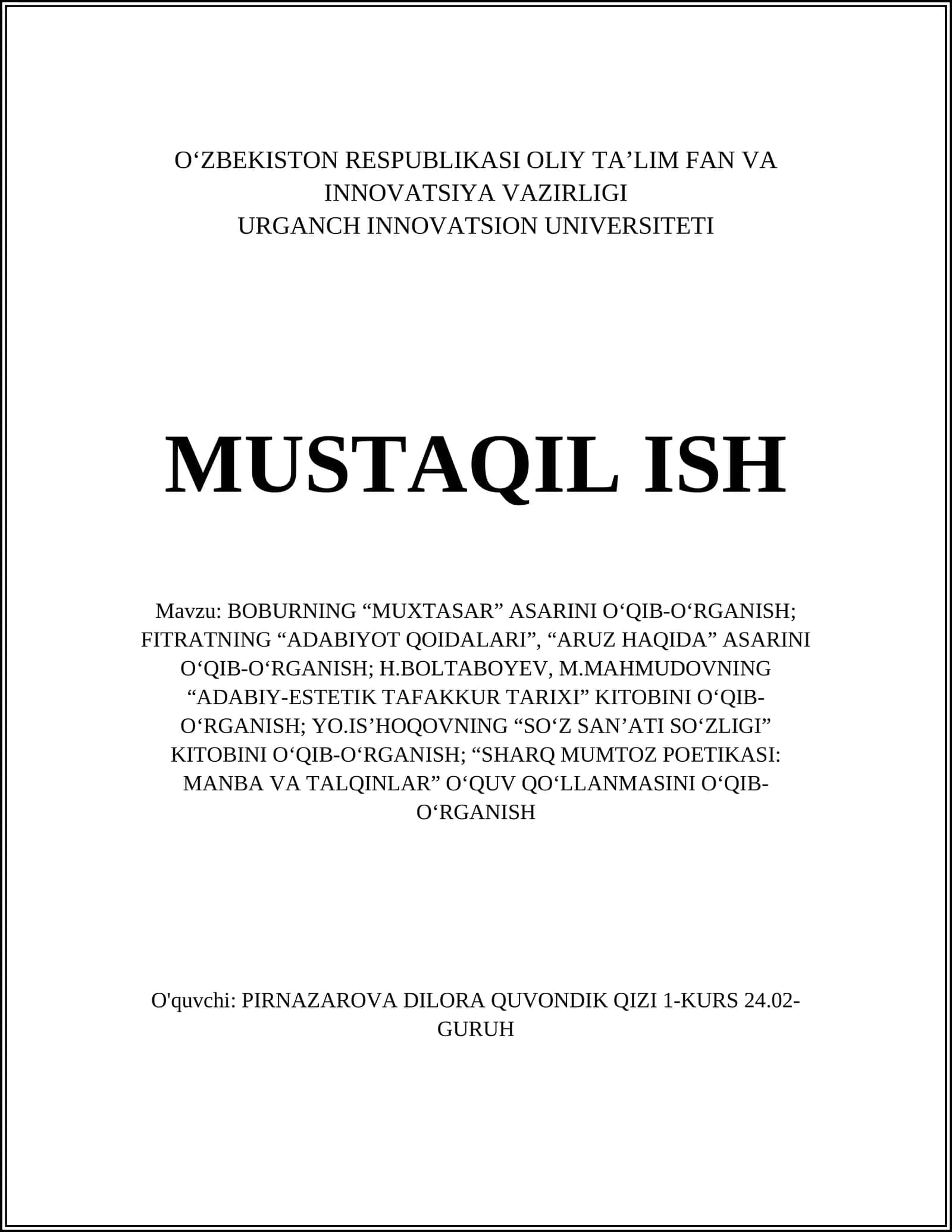 O‘ZBEKISTON RESPUBLIKASI OLIY TA’LIM FAN VA INNOVATSIYA VAZIRLIGI
URGANCH INNOVATSION UNIVERSITETI

MUSTAQIL ISH

Mavzu: BOBURNING “MUXTASAR” ASARINI O‘QIB-O‘RGANISH; FITRATNING “ADABIYOT QOIDALARI”, “ARUZ HAQIDA” ASARINI O‘QIB-O‘RGANISH; H.BOLTABOYEV, M.MAHMUDOVNING “ADABIY-ESTETIK TAFAKKUR TARIXI” KITOBINI O‘QIB-O‘RGANISH; YO.IS’HOQOVNING “SO‘Z SAN’ATI SO‘ZLIGI” KITOBINI O‘QIB-O‘RGANISH; “SHARQ MUMTOZ POETIKASI: MANBA VA TALQINLAR” O‘QUV QO‘LLANMASINI O‘QIB-O‘RGANISH

O'quvchi: PIRNAZAROVA DILORA QUVONDIK QIZI 1-KURS 24.02-GURUH